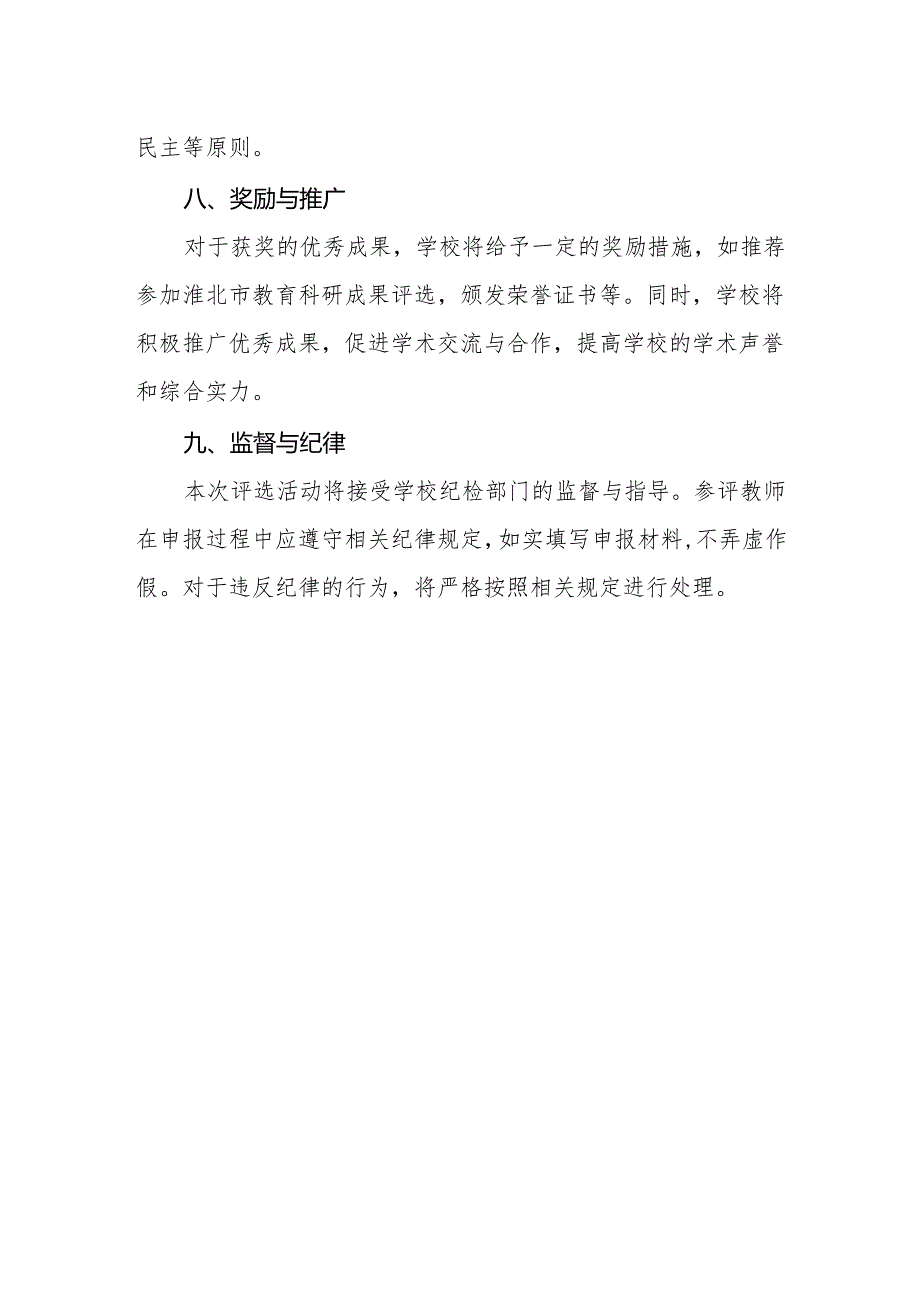 民主等原则。

八、奖励与推广

对于获奖的优秀成果，学校将给予一定的奖励措施，如推荐参加淮北市教育科研成果评选，颁发荣誉证书等。同时，学校将积极推广优秀成果，促进学术交流与合作，提高学校的学术声誉和综合实力。

九、监督与纪律

本次评选活动将接受学校纪检部门的监督与指导。参评教师在申报过程中应遵守相关纪律规定，如实填写申报材料，不弄虚作假。对于违反纪律的行为，将严格按照相关规定进行处理。